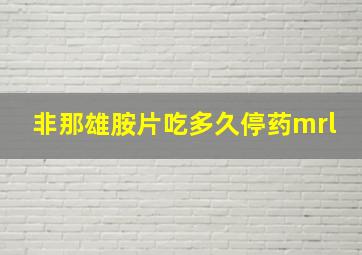 非那雄胺片吃多久停药mrl